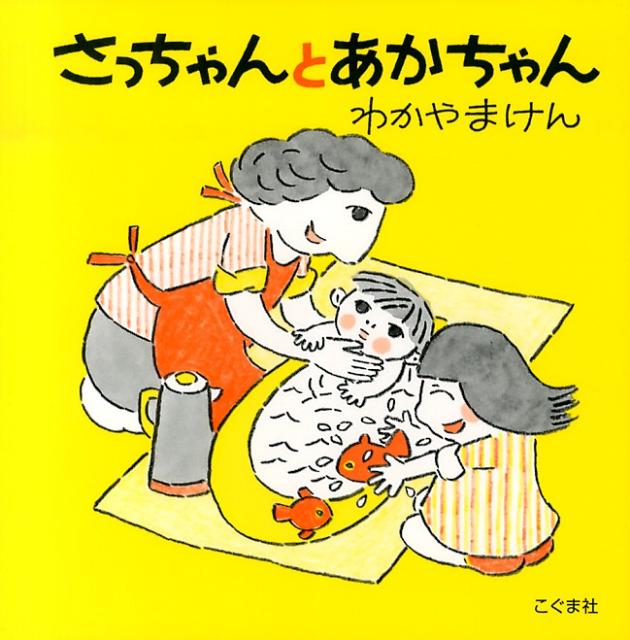 さっちゃんとあかちゃん

わかやまけん

こぐま社